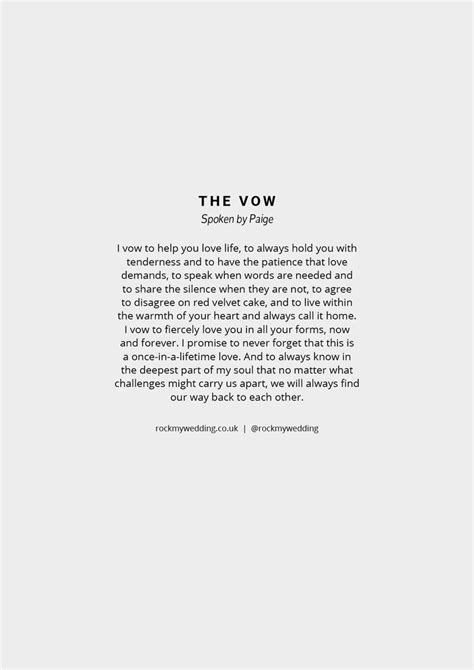 THE VOW
Spoken by Paige

I vow to help you love life, to always hold you with tenderness and to have the patience that love demands, to speak when words are needed and to share the silence when they are not, to agree to disagree on red velvet cake, and to live within the warmth of your heart and always call it home. I vow to fiercely love you in all your forms, now and forever. I promise to never forget that this is a once-in-a-lifetime love. And to always know in the deepest part of my soul that no matter what challenges might carry us apart, we will always find our way back to each other.

rockmywedding.co.uk | @rockmywedding